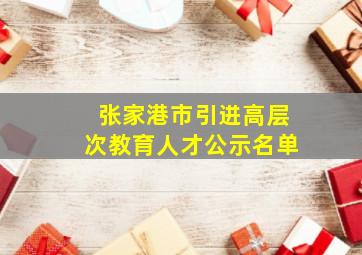 张家港市引进高层次教育人才公示名单